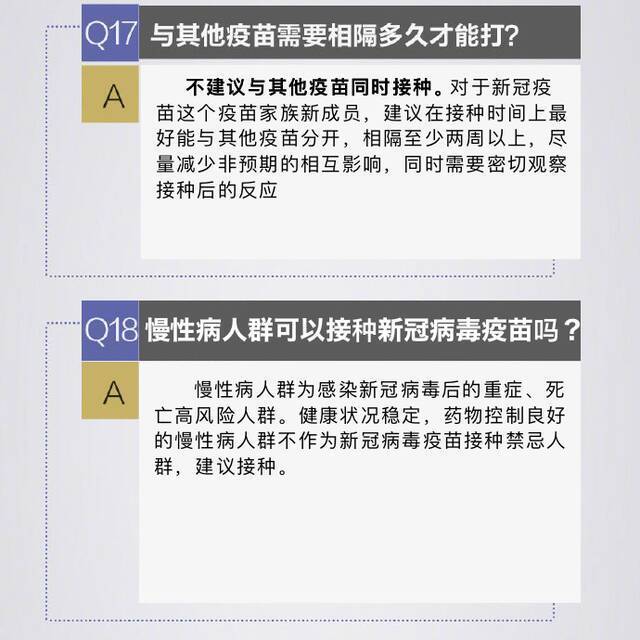 Q17 与其他疫苗需要相隔多久才能打?

A

不建议与其他疫苗同时接种。对于新冠疫苗这个疫苗家族新成员，建议在接种时间上最好能与其他疫苗分开，相隔至少两周以上，尽量减少非预期的相互影响，同时需要密切观察接种后的反应

Q18 慢性病人群可以接种新冠病毒疫苗吗？

A

慢性病人群为感染新冠病毒后的重症、死亡高风险人群。健康状况稳定，药物控制良好的慢性病人群不作为新冠病毒疫苗接种禁忌人群，建议接种。